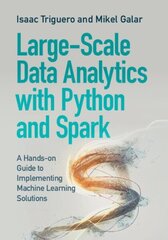 Isaac Triguero and Mikel Galar

Large-Scale Data Analytics with Python and Spark

A Hands-on Guide to Implementing Machine Learning Solutions